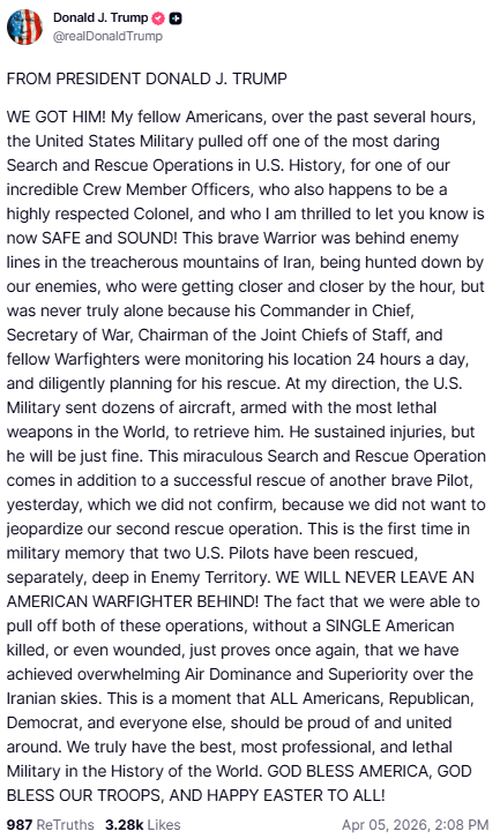 Donald J. Trump
@realDonaldTrump

FROM PRESIDENT DONALD J. TRUMP

WE GOT HIM! My fellow Americans, over the past several hours, the United States Military pulled off one of the most daring Search and Rescue Operations in U.S. History, for one of our incredible Crew Member Officers, who also happens to be a highly respected Colonel, and who I am thrilled to let you know is now SAFE and SOUND! This brave Warrior was behind enemy lines in the treacherous mountains of Iran, being hunted down by our enemies, who were getting closer and closer by the hour, but was never truly alone because his Commander in Chief, Secretary of War, Chairman of the Joint Chiefs of Staff, and fellow Warfighters were monitoring his location 24 hours a day, and diligently planning for his rescue. At my direction, the U.S. Military sent dozens of aircraft, armed with the most lethal weapons in the World, to retrieve him. He sustained injuries, but he will be just fine. This miraculous Search and Rescue Operation comes in addition to a successful rescue of another brave Pilot, yesterday, which we did not confirm, because we did not want to jeopardize our second rescue operation. This is the first time in military memory that two U.S. Pilots have been rescued, separately, deep in Enemy Territory. WE WILL NEVER LEAVE AN AMERICAN WARFIGHTER BEHIND! The fact that we were able to pull off both of these operations, without a SINGLE American killed, or even wounded, just proves once again, that we have achieved overwhelming Air Dominance and Superiority over the Iranian skies. This is a moment that ALL Americans, Republican, Democrat, and everyone else, should be proud of and united around. We truly have the best, most professional, and lethal Military in the History of the World. GOD BLESS AMERICA, GOD BLESS OUR TROOPS, AND HAPPY EASTER TO ALL!

987 ReTruths 3.28k Likes Apr 05, 2026, 2:08 PM